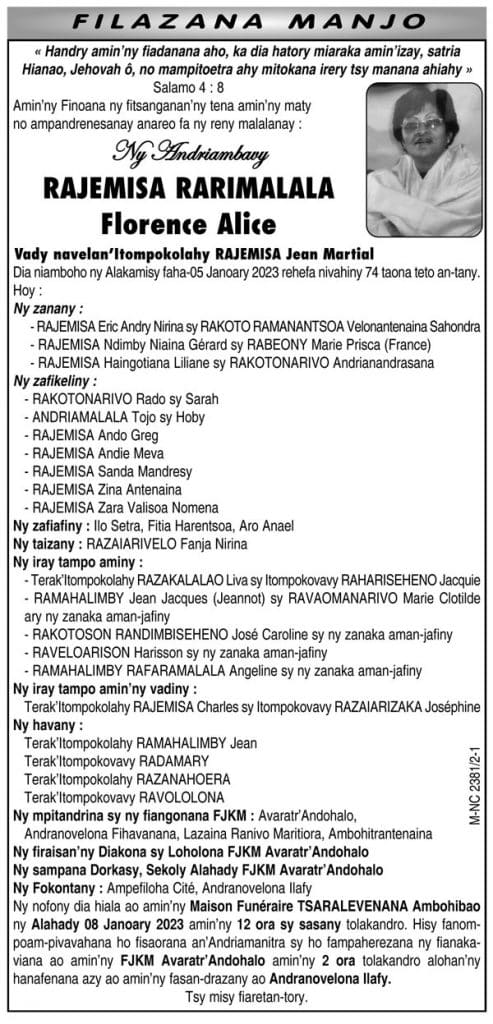 FILAZANA MANJO

« Handry amin'ny fiadanana aho, ka dia hatory miaraka amin'izay, satria Hianao, Jehovah ô, no mampitoetra ahy mitokana irery tsy manana ahiahy »
Salamo 4 : 8

Amin'ny Finoana ny fitsanganan'ny tena amin'ny maty no ampandrenesanay anareo fa ny reny malalanay :

Ny Andriambavy
RAJEMISA RARIMALALA
Florence Alice

Vady navelan'Itompokolahy RAJEMISA Jean Martial
Dia niamboho ny Alakamisy faha-05 Janoary 2023 rehefa nivahiny 74 taona teto an-tany.
Hoy :
Ny zanany :
- RAJEMISA Eric Andry Nirina sy RAKOTO RAMANANTSOA Velonantenaina Sahondra
- RAJEMISA Ndimby Niaina Gérard sy RABEONY Marie Prisca (France)
- RAJEMISA Haingotiana Liliane sy RAKOTONARIVO Andrianandrasana
Ny zafikeliny :
- RAKOTONARIVO Rado sy Sarah
- ANDRIAMALALA Tojo sy Hoby
- RAJEMISA Ando Greg
- RAJEMISA Andie Meva
- RAJEMISA Sanda Mandresy
- RAJEMISA Zina Antenaina
- RAJEMISA Zara Valisoa Nomena
Ny zafiafiny : Ilo Setra, Fitia Harentsoa, Aro Anael
Ny taizany : RAZAIARIVELO Fanja Nirina
Ny iray tampo aminy :
- Terak'Itompokolahy RAZAKALALAO Liva sy Itompokovavy RAHARISEHENO Jacquie
- RAMAHALIMBY Jean Jacques (Jeannot) sy RAVAOMANARIVO Marie Clotilde ary ny zanaka aman-jafiny
- RAKOTOSON RANDIMBISEHENO José Caroline sy ny zanaka aman-jafiny
- RAVELOARISON Harisson sy ny zanaka aman-jafiny
- RAMAHALIMBY RAFARAMALALA Angeline sy ny zanaka aman-jafiny
Ny iray tampo amin'ny vadiny :
Terak'Itompokolahy RAJEMISA Charles sy Itompokovavy RAZAIARIZAKA Joséphine
Ny havany :
Terak'Itompokolahy RAMAHALIMBY Jean
Terak'Itompokovavy RADAMARY
Terak'Itompokolahy RAZANAHOERA
Terak'Itompokovavy RAVOLOLONA
Ny mpitandrina sy ny fiangonana FJKM : Avaratr'Andohalo, Andranovelona Fihavanana, Lazaina Ranivo Maritiora, Ambohitrantenaina
Ny firaisan'ny Diakona sy Loholona FJKM Avaratr'Andohalo
Ny sampana Dorkasy, Sekoly Alahady FJKM Avaratr'Andohalo
Ny Fokontany : Ampefiloha Cité, Andranovelona Ilafy
Ny nofony dia hiala ao amin'ny Maison Funéraire TSARALEVENANA Ambohibao ny Alahady 08 Janoary 2023 amin'ny 12 ora sy sasany tolakandro. Hisy fanompoam-pivavahana ho fisaorana an'Andriamanitra sy ho fampaherezana ny fianakaviana ao amin'ny FJKM Avaratr'Andohalo amin'ny 2 ora tolakandro alohan'ny hanafenana azy ao amin'ny fasan-drazany ao Andranovelona Ilafy.
Tsy misy fiaretan-tory.

M-NC 2381/2-1